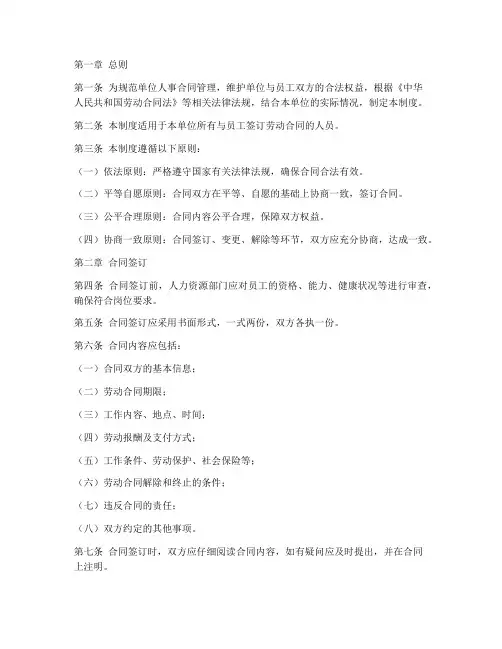 第一章 总则

第一条 为规范单位人事合同管理，维护单位与员工双方的合法权益，根据《中华人民共和国劳动合同法》等相关法律法规，结合本单位的实际情况，制定本制度。

第二条 本制度适用于本单位所有与员工签订劳动合同的人员。

第三条 本制度遵循以下原则：

（一）依法原则：严格遵守国家有关法律法规，确保合同合法有效。

（二）平等自愿原则：合同双方在平等、自愿的基础上协商一致，签订合同。

（三）公平合理原则：合同内容公平合理，保障双方权益。

（四）协商一致原则：合同签订、变更、解除等环节，双方应充分协商，达成一致。

第二章 合同签订

第四条 合同签订前，人力资源部门应对员工的资格、能力、健康状况等进行审查，确保符合岗位要求。

第五条 合同签订应采用书面形式，一式两份，双方各执一份。

第六条 合同内容应包括：

（一）合同双方的基本信息；

（二）劳动合同期限；

（三）工作内容、地点、时间；

（四）劳动报酬及支付方式；

（五）工作条件、劳动保护、社会保险等；

（六）劳动合同解除和终止的条件；

（七）违反合同的责任；

（八）双方约定的其他事项。

第七条 合同签订时，双方应仔细阅读合同内容，如有疑问应及时提出，并在合同上注明。